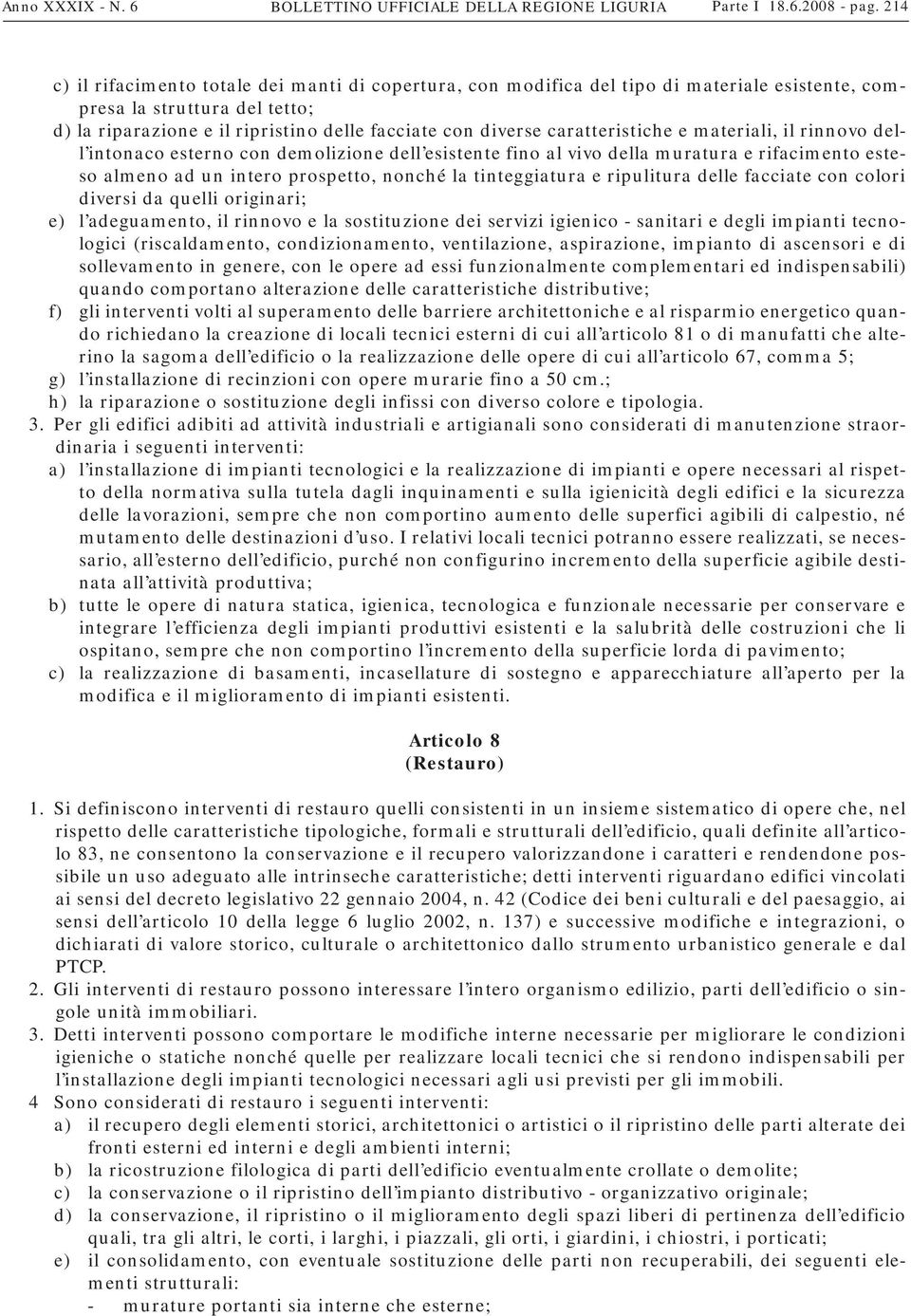 Anno XXXIX - N. 6 BOLLETTINO UFFICIALE DELLA REGIONE LIGURIA Parte I 18.6.2008 - pag. 214

c) il rifacimento totale dei manti di copertura, con modifica del tipo di materiale esistente, compresa la struttura del tetto;
d) la riparazione e il ripristino delle facciate con diverse caratteristiche e materiali, il rinnovo dell'intonaco esterno con demolizione dell'esistente fino al vivo della muratura e rifacimento esteso almeno ad un intero prospetto, nonché la tinteggiatura e ripulitura delle facciate con colori diversi da quelli originari;
e) l'adeguamento, il rinnovo e la sostituzione dei servizi igienico - sanitari e degli impianti tecnologici (riscaldamento, condizionamento, ventilazione, aspirazione, impianto di ascensori e di sollevamento in genere, con le opere ad essi funzionalmente complementari ed indispensabili) quando comportano alterazione delle caratteristiche distributive;
f) gli interventi volti al superamento delle barriere architettoniche e al risparmio energetico quando richiedano la creazione di locali tecnici esterni di cui all'articolo 81 o di manufatti che alterino la sagoma dell'edificio o la realizzazione delle opere di cui all'articolo 67, comma 5;
g) l'installazione di recinzioni con opere murarie fino a 50 cm.;
h) la riparazione o sostituzione degli infissi con diverso colore e tipologia.
3. Per gli edifici adibiti ad attività industriali e artigianali sono considerati di manutenzione straordinaria i seguenti interventi:
a) l'installazione di impianti tecnologici e la realizzazione di impianti e opere necessari al rispetto della normativa sulla tutela dagli inquinamenti e sulla igienicità degli edifici e la sicurezza delle lavorazioni, sempre che non comportino aumento delle superfici agibili di calpestio, né mutamento delle destinazioni d'uso. I relativi locali tecnici potranno essere realizzati, se necessario, all'esterno dell'edificio, purché non configurino incremento della superficie agibile destinata all'attività produttiva;
b) tutte le opere di natura statica, igienica, tecnologica e funzionale necessarie per conservare e integrare l'efficienza degli impianti produttivi esistenti e la salubrità delle costruzioni che li ospitano, sempre che non comportino l'incremento della superficie lorda di pavimento;
c) la realizzazione di basamenti, incasellature di sostegno e apparecchiature all'aperto per la modifica e il miglioramento di impianti esistenti.

Articolo 8
(Restauro)

1. Si definiscono interventi di restauro quelli consistenti in un insieme sistematico di opere che, nel rispetto delle caratteristiche tipologiche, formali e strutturali dell'edificio, quali definite all'articolo 83, ne consentono la conservazione e il recupero valorizzandone i caratteri e rendendone possibile un uso adeguato alle intrinseche caratteristiche; detti interventi riguardano edifici vincolati ai sensi del decreto legislativo 22 gennaio 2004, n. 42 (Codice dei beni culturali e del paesaggio, ai sensi dell'articolo 10 della legge 6 luglio 2002, n. 137) e successive modifiche e integrazioni, o dichiarati di valore storico, culturale o architettonico dallo strumento urbanistico generale e dal PTCP.
2. Gli interventi di restauro possono interessare l'intero organismo edilizio, parti dell'edificio o singole unità immobiliari.
3. Detti interventi possono comportare le modifiche interne necessarie per migliorare le condizioni igieniche o statiche nonché quelle per realizzare locali tecnici che si rendono indispensabili per l'installazione degli impianti tecnologici necessari agli usi previsti per gli immobili.
4 Sono considerati di restauro i seguenti interventi:
a) il recupero degli elementi storici, architettonici o artistici o il ripristino delle parti alterate dei fronti esterni ed interni e degli ambienti interni;
b) la ricostruzione filologica di parti dell'edificio eventualmente crollate o demolite;
c) la conservazione o il ripristino dell'impianto distributivo - organizzativo originale;
d) la conservazione, il ripristino o il miglioramento degli spazi liberi di pertinenza dell'edificio quali, tra gli altri, le corti, i larghi, i piazzali, gli orti, i giardini, i chiostri, i porticati;
e) il consolidamento, con eventuale sostituzione delle parti non recuperabili, dei seguenti elementi strutturali:
- murature portanti sia interne che esterne;